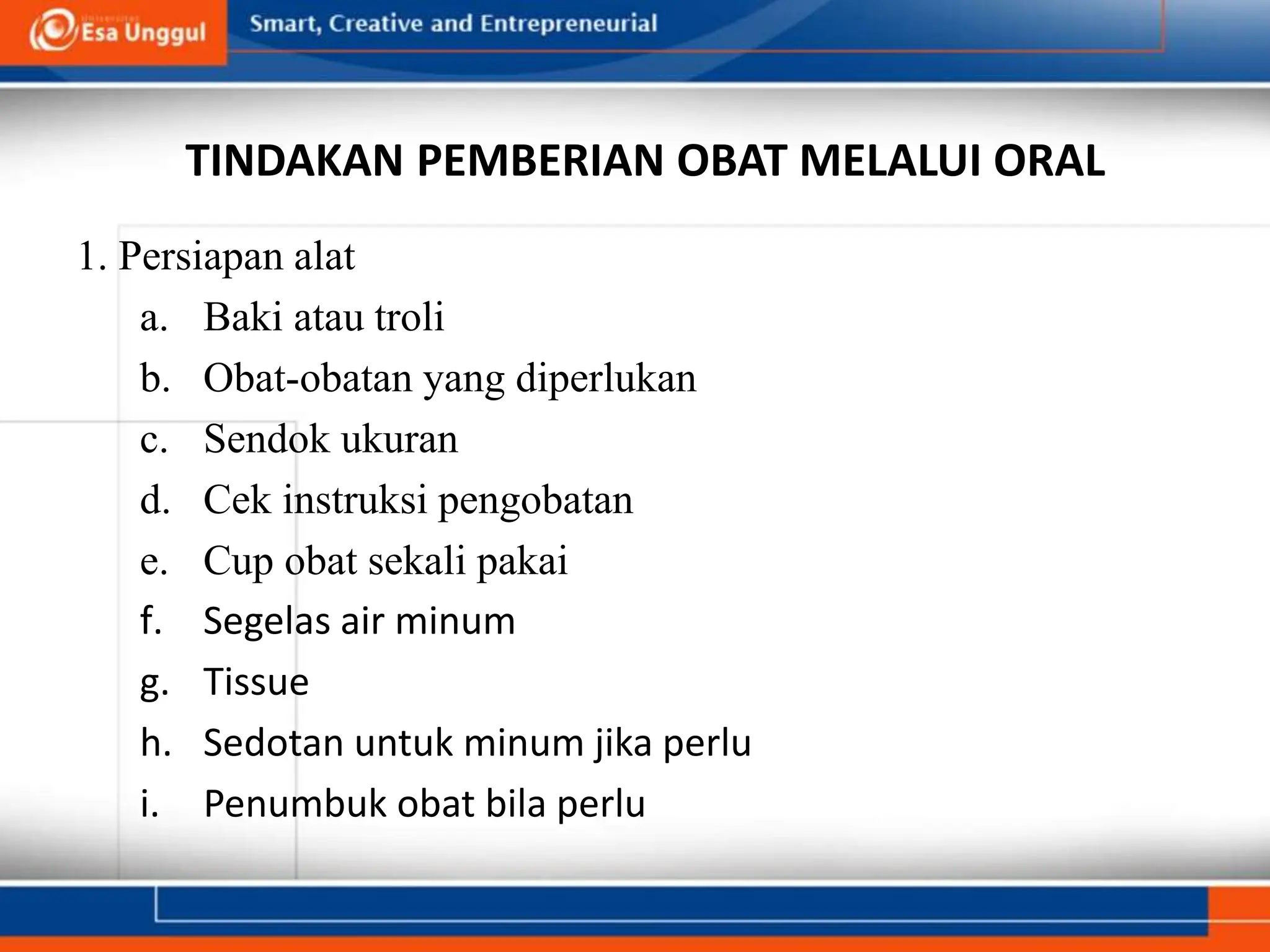 Universitas Esa Unggul

Smart, Creative and Entrepreneurial

TINDAKAN PEMBERIAN OBAT MELALUI ORAL

1. Persiapan alat

a. Baki atau troli

b. Obat-obatan yang diperlukan

c. Sendok ukuran

d. Cek instruksi pengobatan

e. Cup obat sekali pakai

f. Segelas air minum

g. Tissue

h. Sedotan untuk minum jika perlu

i. Penumbuk obat bila perlu